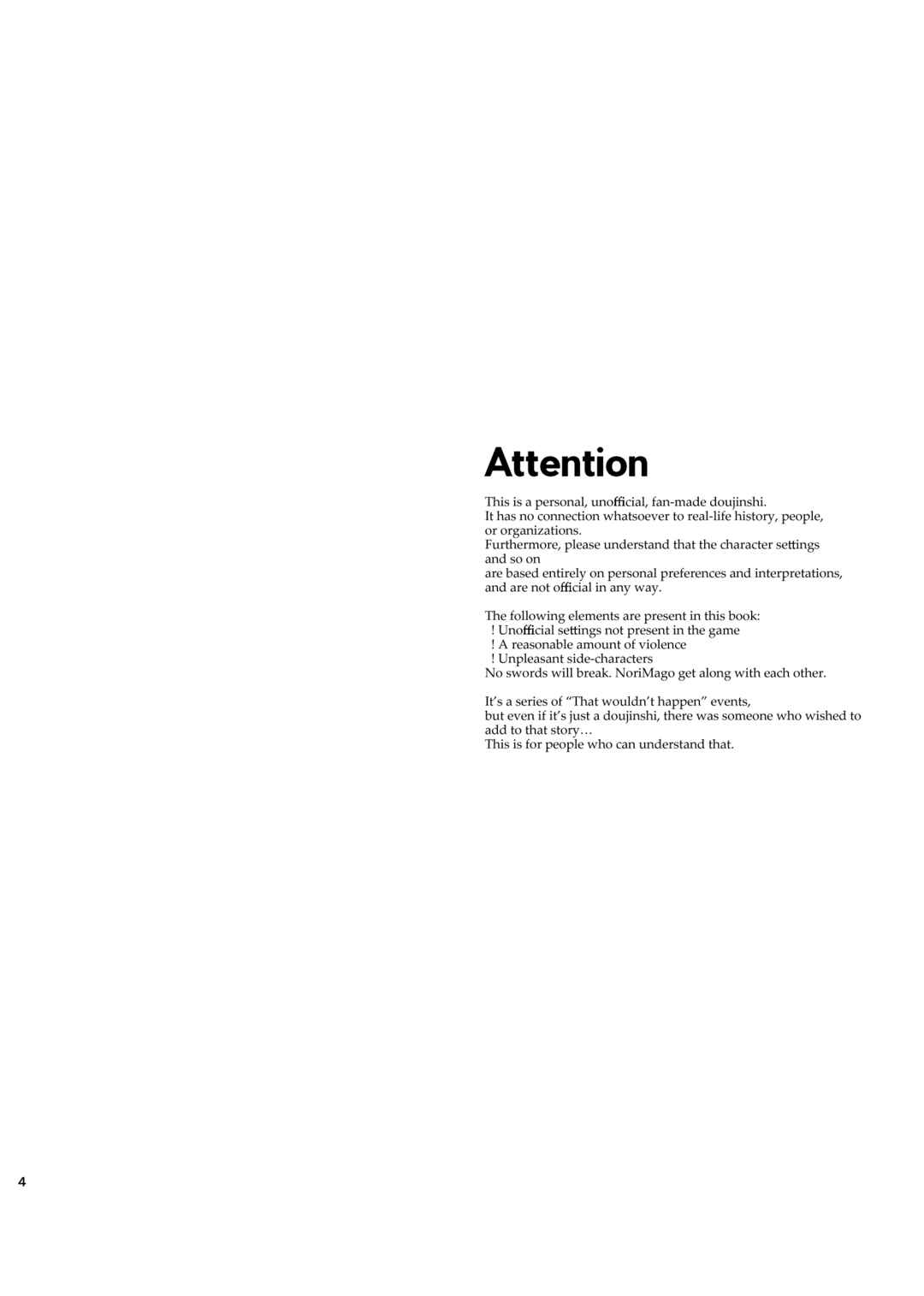 Attention

This is a personal, unofficial, fan-made doujinshi.
It has no connection whatsoever to real-life history, people, or organizations.
Furthermore, please understand that the character settings and so on
are based entirely on personal preferences and interpretations, and are not official in any way.

The following elements are present in this book:
! Unofficial settings not present in the game
! A reasonable amount of violence
! Unpleasant side-characters
No swords will break. NoriMago get along with each other.

It's a series of "That wouldn't happen" events,
but even if it's just a doujinshi, there was someone who wished to add to that story…
This is for people who can understand that.

4